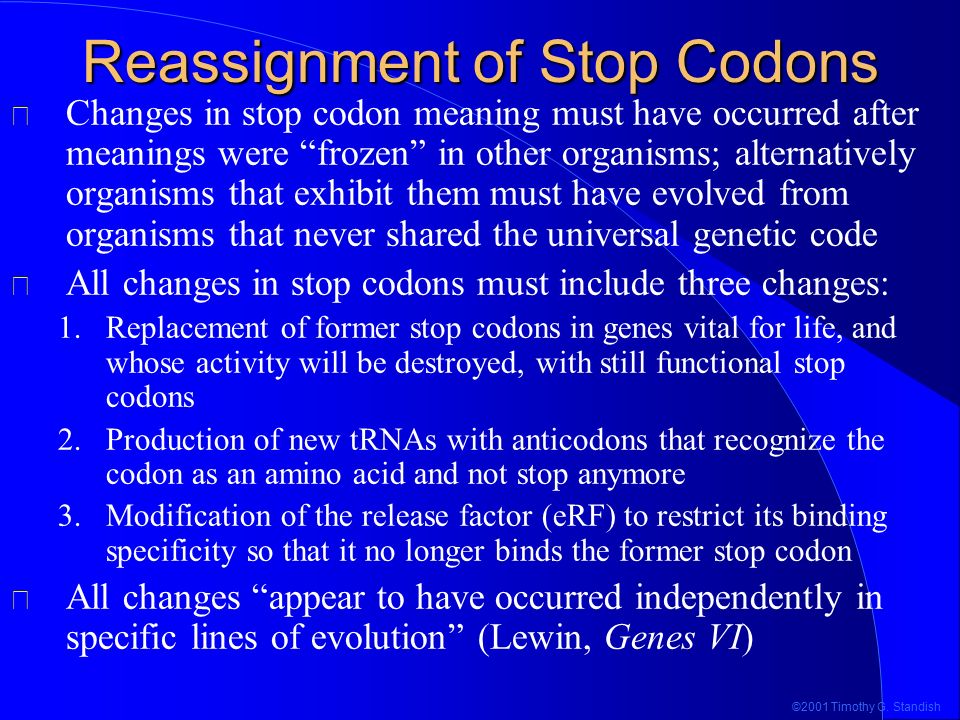 Reassignment of Stop Codons

Changes in stop codon meaning must have occurred after meanings were “frozen” in other organisms; alternatively organisms that exhibit them must have evolved from organisms that never shared the universal genetic code

All changes in stop codons must include three changes:

1. Replacement of former stop codons in genes vital for life, and whose activity will be destroyed, with still functional stop codons
2. Production of new tRNAs with anticodons that recognize the codon as an amino acid and not stop anymore
3. Modification of the release factor (eRF) to restrict its binding specificity so that it no longer binds the former stop codon

All changes “appear to have occurred independently in specific lines of evolution” (Lewin, Genes VI)

©2001 Timothy G. Standish